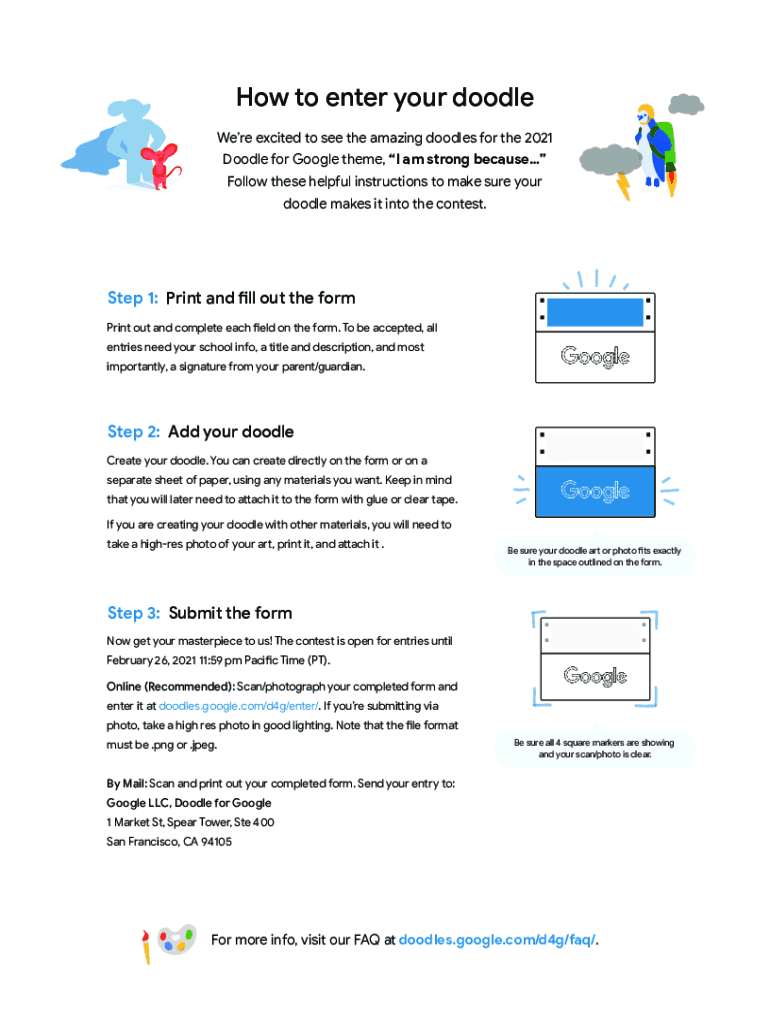 How to enter your doodle

We're excited to see the amazing doodles for the 2021 Doodle for Google theme, "I am strong because..." Follow these helpful instructions to make sure your doodle makes it into the contest.

Step 1: Print and fill out the form

Print out and complete each field on the form. To be accepted, all entries need your school info, a title and description, and most importantly, a signature from your parent/guardian.

Google

Step 2: Add your doodle

Create your doodle. You can create directly on the form or on a separate sheet of paper, using any materials you want. Keep in mind that you will later need to attach it to the form with glue or clear tape.

If you are creating your doodle with other materials, you will need to take a high-res photo of your art, print it, and attach it .

Google

Be sure your doodle art or photo fits exactly in the space outlined on the form.

Step 3: Submit the form

Now get your masterpiece to us! The contest is open for entries until February 26, 2021 11:59 pm Pacific Time (PT).

Online (Recommended): Scan/photograph your completed form and enter it at doodles.google.com/d4g/enter/. If you're submitting via photo, take a high res photo in good lighting. Note that the file format must be .png or .jpeg.

Google

Be sure all 4 square markers are showing and your scan/photo is clear.

By Mail: Scan and print out your completed form. Send your entry to:
Google LLC, Doodle for Google
1 Market St, Spear Tower, Ste 400
San Francisco, CA 94105

For more info, visit our FAQ at doodles.google.com/d4g/faq/.